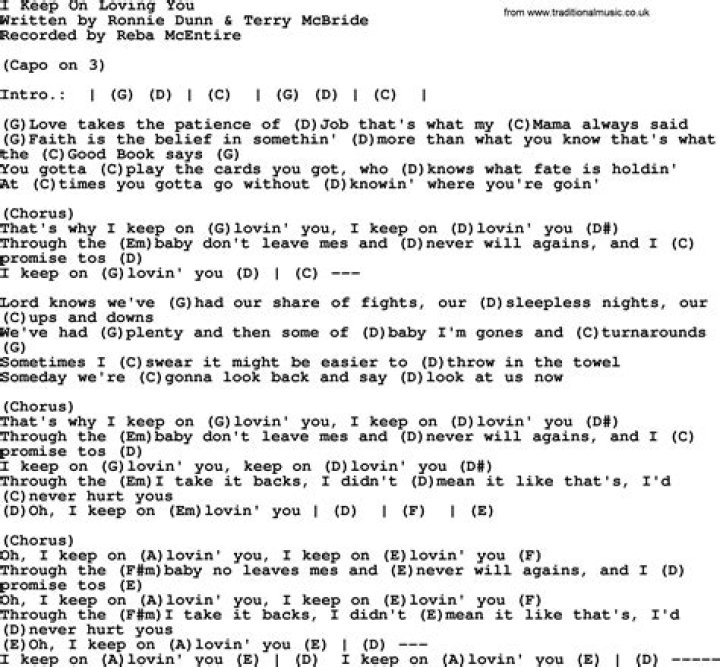 I Keep On Loving You
Written by Ronnie Dunn & Terry McBride
Recorded by Reba McEntire

from www.traditionalmusic.co.uk

(Capo on 3)

Intro.: | (G) (D) | (C) | (G) (D) | (C) |

(G)Love takes the patience of (D)Job that's what my (C)Mama always said
(G)Faith is the belief in somethin' (D)more than what you know that's what the (C)Good Book says (G)
You gotta (C)play the cards you got, who (D)knows what fate is holdin'
At (C)times you gotta go without (D)knowin' where you're goin'

(Chorus)
That's why I keep on (G)lovin' you, I keep on (D)lovin' you (D#)
Through the (Em)baby don't leave mes and (D)never will agains, and I (C) promise tos (D)
I keep on (G)lovin' you (D) | (C) ---

Lord knows we've (G)had our share of fights, our (D)sleepless nights, our (C)ups and downs
We've had (G)plenty and then some of (D)baby I'm gones and (C)turnarounds (G)
Sometimes I (C)swear it might be easier to (D)throw in the towel
Someday we're (C)gonna look back and say (D)look at us now

(Chorus)
That's why I keep on (G)lovin' you, I keep on (D)lovin' you (D#)
Through the (Em)baby don't leave mes and (D)never will agains, and I (C) promise tos (D)
I keep on (G)lovin' you, keep on (D)lovin' you (D#)
Through the (Em)I take it backs, I didn't (D)mean it like that's, I'd (C)never hurt yous
(D)Oh, I keep on (Em)lovin' you | (D) | (F) | (E)

(Chorus)
Oh, I keep on (A)lovin' you, I keep on (E)lovin' you (F)
Through the (F#m)baby no leaves mes and (E)never will agains, and I (D) promise tos (E)
Oh, I keep on (A)lovin' you, I keep on (E)lovin' you (F)
Through the (F#m)I take it backs, I didn't (E)mean it like that's, I'd (D)never hurt yous
(E)Oh, I keep on (A)lovin' you (E) | (D) ---
I keep on (A)lovin' you (E) | (D) I keep on (A)lovin' you (E) | (D) -----